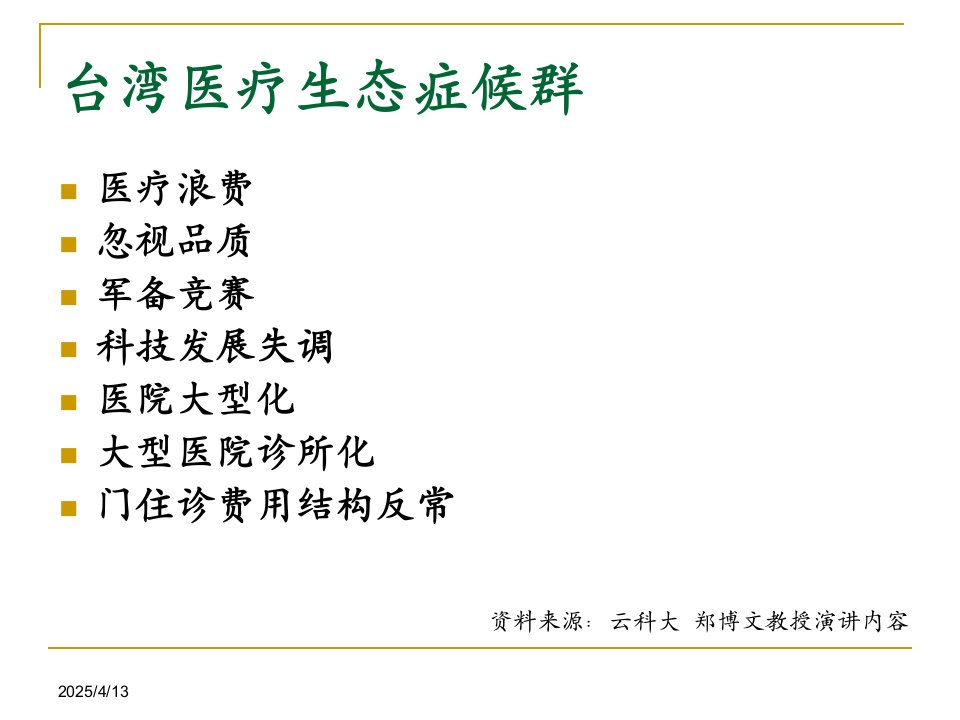 台湾医疗生态症候群

• 医疗浪费
• 忽视品质
• 军备竞赛
• 科技发展失调
• 医院大型化
• 大型医院诊所化
• 门住诊费用结构反常

资料来源：云科大 郑博文教授演讲内容

2025/4/13